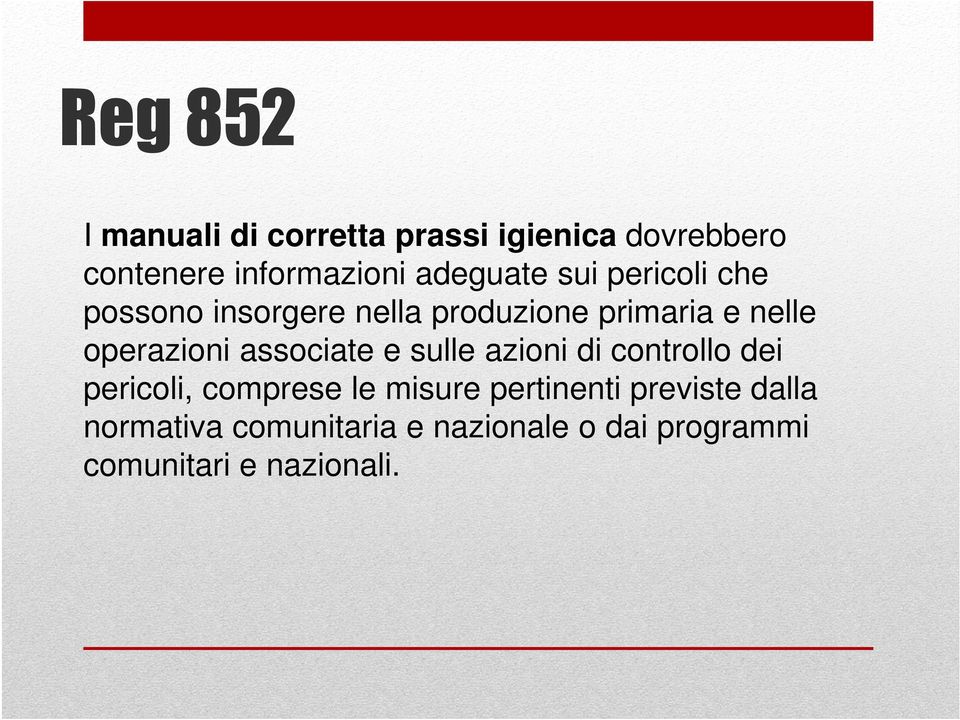 Reg 852

I manuali di corretta prassi igienica dovrebbero contenere informazioni adeguate sui pericoli che possono insorgere nella produzione primaria e nelle operazioni associate e sulle azioni di controllo dei pericoli, comprese le misure pertinenti previste dalla normativa comunitaria e nazionale o dai programmi comunitari e nazionali.